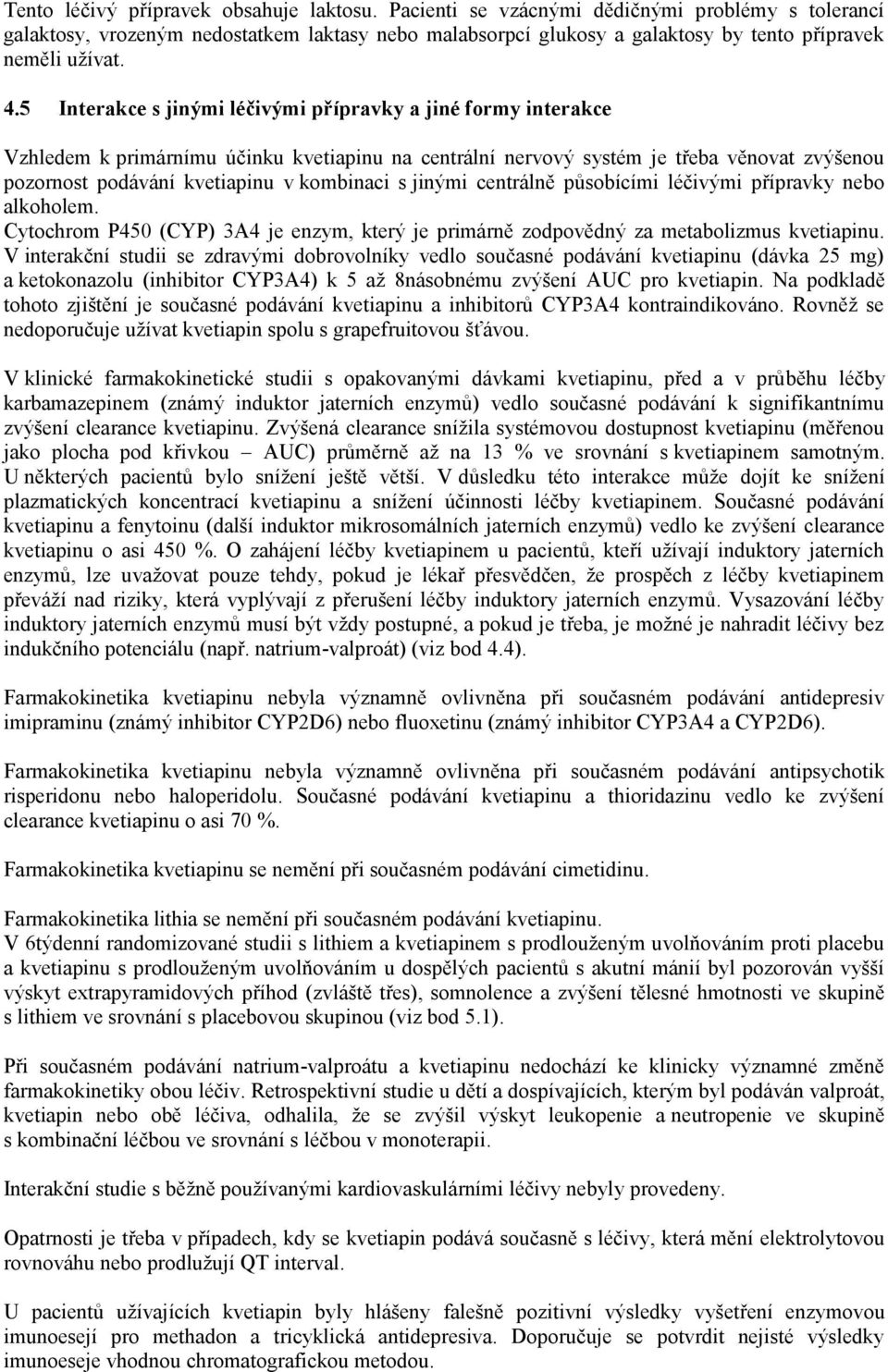 Tento léčivý přípravek obsahuje laktosu. Pacienti se vzácnými dědičnými problémy s tolerancí galaktosy, vrozeným nedostatkem laktasy nebo malabsorpcí glukosy a galaktosy by tento přípravek neměli užívat.

4.5 Interakce s jinými léčivými přípravky a jiné formy interakce

Vzhledem k primárnímu účinku kvetiapinu na centrální nervový systém je třeba věnovat zvýšenou pozornost podávání kvetiapinu v kombinaci s jinými centrálně působícími léčivými přípravky nebo alkoholem.
Cytochrom P450 (CYP) 3A4 je enzym, který je primárně zodpovědný za metabolizmus kvetiapinu. V interakční studii se zdravými dobrovolníky vedlo současné podávání kvetiapinu (dávka 25 mg) a ketokonazolu (inhibitor CYP3A4) k 5 až 8násobnému zvýšení AUC pro kvetiapin. Na podkladě tohoto zjištění je současné podávání kvetiapinu a inhibitorů CYP3A4 kontraindikováno. Rovněž se nedoporučuje užívat kvetiapin spolu s grapefruitovou šťávou.

V klinické farmakokinetické studii s opakovanými dávkami kvetiapinu, před a v průběhu léčby karbamazepinem (známý induktor jaterních enzymů) vedlo současné podávání k signifikantnímu zvýšení clearance kvetiapinu. Zvýšená clearance snížila systémovou dostupnost kvetiapinu (měřenou jako plocha pod křivkou – AUC) průměrně až na 13 % ve srovnání s kvetiapinem samotným. U některých pacientů bylo snížení ještě větší. V důsledku této interakce může dojít ke snížení plazmatických koncentrací kvetiapinu a snížení účinnosti léčby kvetiapinem. Současné podávání kvetiapinu a fenytoinu (další induktor mikrosomálních jaterních enzymů) vedlo ke zvýšení clearance kvetiapinu o asi 450 %. O zahájení léčby kvetiapinem u pacientů, kteří užívají induktory jaterních enzymů, lze uvažovat pouze tehdy, pokud je lékař přesvědčen, že prospěch z léčby kvetiapinem převáží nad riziky, která vyplývají z přerušení léčby induktory jaterních enzymů. Vysazování léčby induktory jaterních enzymů musí být vždy postupné, a pokud je třeba, je možné je nahradit léčivy bez indukčního potenciálu (např. natrium-valproát) (viz bod 4.4).

Farmakokinetika kvetiapinu nebyla významně ovlivněna při současném podávání antidepresiv imipraminu (známý inhibitor CYP2D6) nebo fluoxetinu (známý inhibitor CYP3A4 a CYP2D6).

Farmakokinetika kvetiapinu nebyla významně ovlivněna při současném podávání antipsychotik risperidonu nebo haloperidolu. Současné podávání kvetiapinu a thioridazinu vedlo ke zvýšení clearance kvetiapinu o asi 70 %.

Farmakokinetika kvetiapinu se nemění při současném podávání cimetidinu.

Farmakokinetika lithia se nemění při současném podávání kvetiapinu.
V 6týdenní randomizované studii s lithiem a kvetiapinem s prodlouženým uvolňováním proti placebu a kvetiapinu s prodlouženým uvolňováním u dospělých pacientů s akutní mánií byl pozorován vyšší výskyt extrapyramidových příhod (zvláště třes), somnolence a zvýšení tělesné hmotnosti ve skupině s lithiem ve srovnání s placebovou skupinou (viz bod 5.1).

Při současném podávání natrium-valproátu a kvetiapinu nedochází ke klinicky významné změně farmakokinetiky obou léčiv. Retrospektivní studie u dětí a dospívajících, kterým byl podáván valproát, kvetiapin nebo obě léčiva, odhalila, že se zvýšil výskyt leukopenie a neutropenie ve skupině s kombinační léčbou ve srovnání s léčbou v monoterapii.

Interakční studie s běžně používanými kardiovaskulárními léčivy nebyly provedeny.

Opatrnost je třeba v případech, kdy se kvetiapin podává současně s léčivy, která mění elektrolytovou rovnováhu nebo prodlužují QT interval.

U pacientů užívajících kvetiapin byly hlášeny falešně pozitivní výsledky vyšetření enzymovou imunoesejí pro methadon a tricyklická antidepresiva. Doporučuje se potvrdit nejisté výsledky imunoeseje vhodnou chromatografickou metodou.